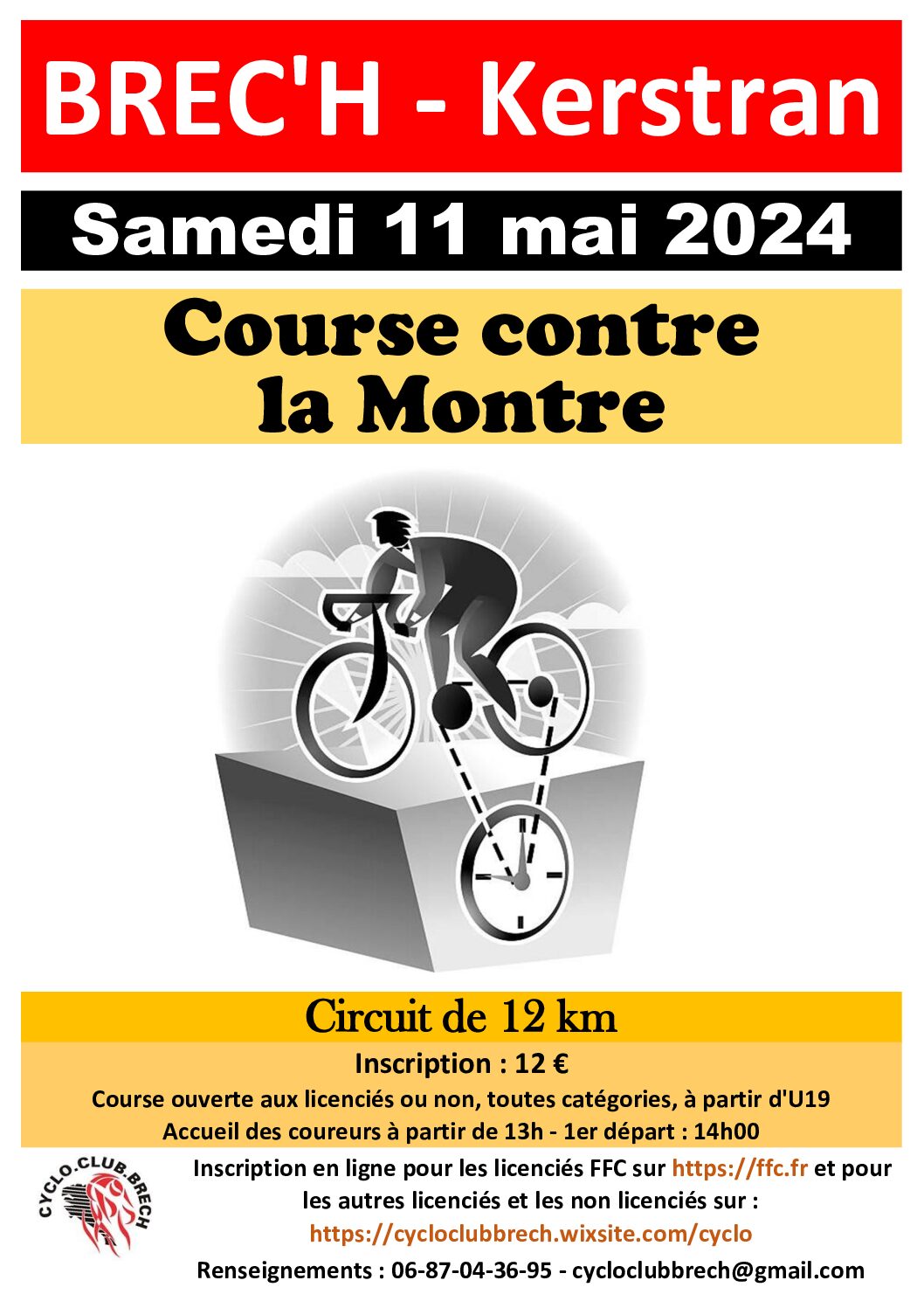 BREC'H - Kerstran

Samedi 11 mai 2024

Course contre la Montre

Circuit de 12 km

Inscription : 12 €

Course ouverte aux licenciés ou non, toutes catégories, à partir d'U19

Accueil des coureurs à partir de 13h - 1er départ : 14h00

CYCLO.CLUB.BRECH

Inscription en ligne pour les licenciés FFC sur https://ffc.fr et pour les autres licenciés et les non licenciés sur :

https://cycloclubbrech.wixsite.com/cyclo

Renseignements : 06-87-04-36-95 - cycloclubbrech@gmail.com